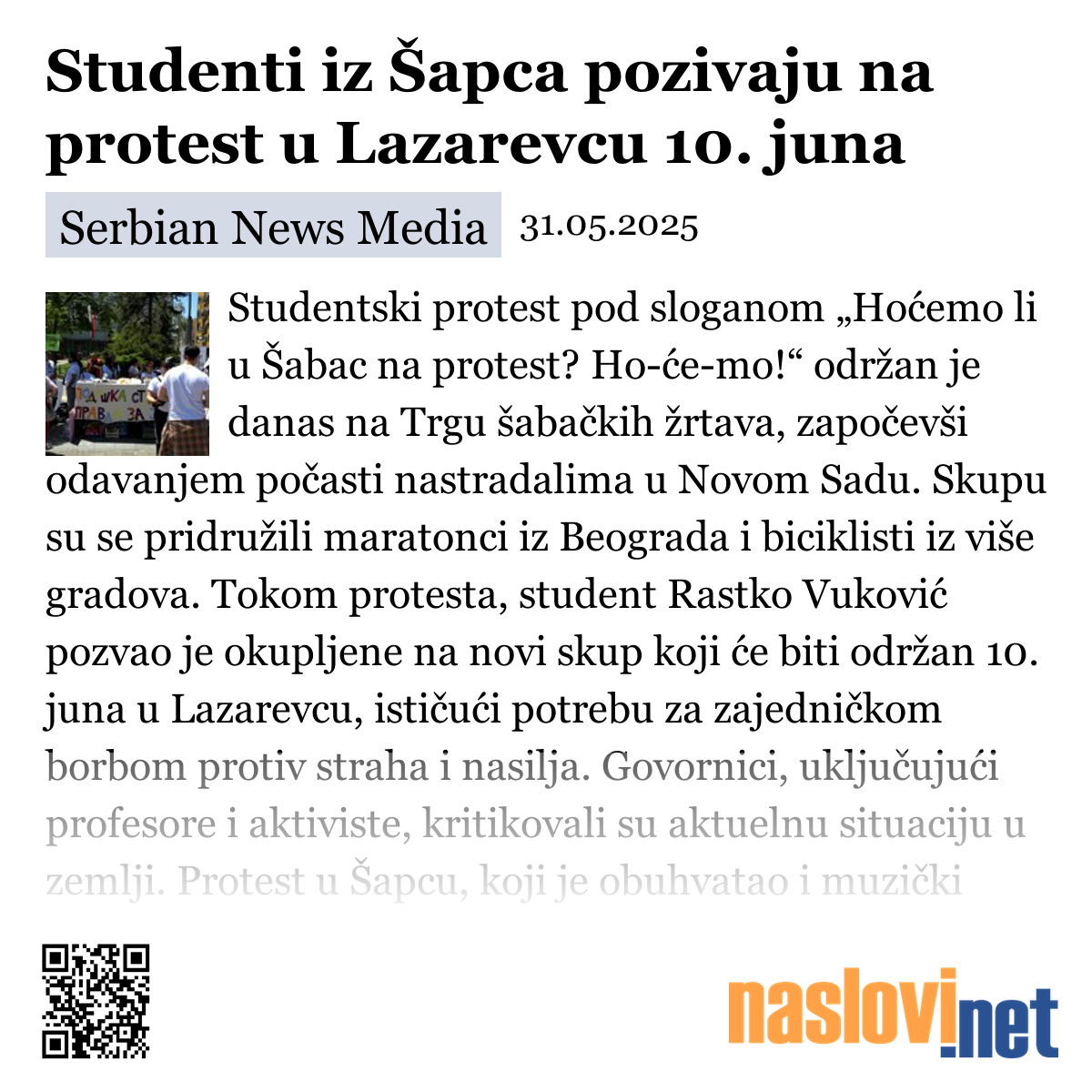 Studenti iz Šapca pozivaju na protest u Lazarevcu 10. juna

Serbian News Media 31.05.2025

Studentski protest pod sloganom „Hoćemo li u Šabac na protest? Ho-će-mo!“ održan je danas na Trgu šabačkih žrtava, započevši odavanjem počasti nastradalima u Novom Sadu. Skupu su se pridružili maratonci iz Beograda i biciklisti iz više gradova. Tokom protesta, student Rastko Vuković pozvao je okupljene na novi skup koji će biti održan 10. juna u Lazarevcu, ističući potrebu za zajedničkom borbom protiv straha i nasilja. Govornici, uključujući profesore i aktiviste, kritikovali su aktuelnu situaciju u zemlji. Protest u Šapcu, koji je obuhvatao i muzički

naslovi.net